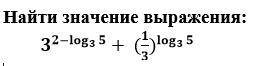 Найти значение выражения:

$3^{2-\log_3 5} + (\frac{1}{3})^{\log_3 5}$